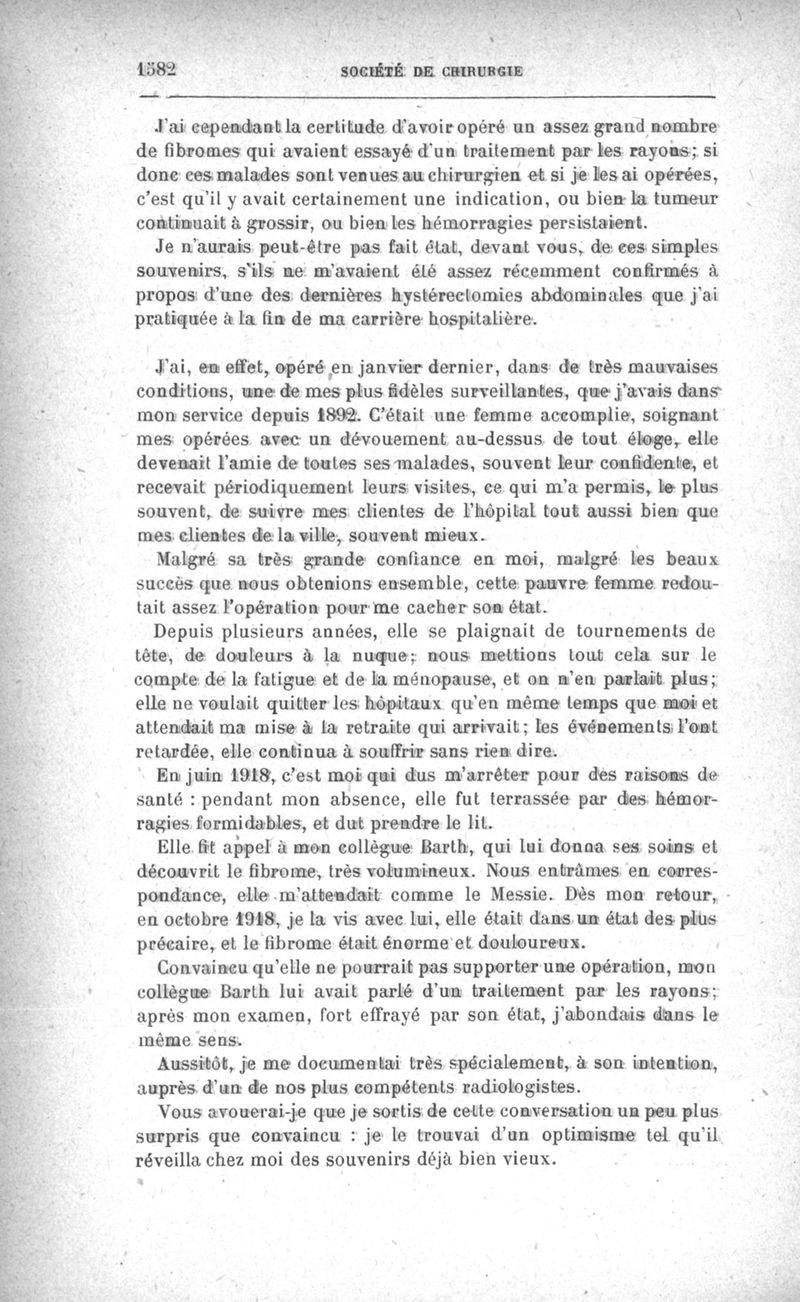 1582 SOCIÉTÉ DE CHIRURGIE

J'ai cependant la certitude d'avoir opéré un assez grand nombre de fibromes qui avaient essayé d'un traitement par les rayons; si donc ces malades sont venues au chirurgien et si je les ai opérées, c'est qu'il y avait certainement une indication, ou bien la tumeur continuait à grossir, ou bien les hémorragies persistaient.

Je n'aurais peut-être pas fait état, devant vous, de ces simples souvenirs, s'ils ne m'avaient été assez récemment confirmés à propos d'une des dernières hystérectomies abdominales que j'ai pratiquée à la fin de ma carrière hospitalière.

J'ai, en effet, opéré en janvier dernier, dans de très mauvaises conditions, une de mes plus fidèles surveillantes, que j'avais dans mon service depuis 1892. C'était une femme accomplie, soignant mes opérées avec un dévouement au-dessus de tout éloge, elle devenait l'amie de toutes ses malades, souvent leur confidente, et recevait périodiquement leurs visites, ce qui m'a permis, le plus souvent, de suivre mes clientes de l'hôpital tout aussi bien que mes clientes de la ville, souvent mieux.

Malgré sa très grande confiance en moi, malgré les beaux succès que nous obtenions ensemble, cette pauvre femme redoutait assez l'opération pour me cacher son état.

Depuis plusieurs années, elle se plaignait de tournements de tête, de douleurs à la nuque; nous mettions tout cela sur le compte de la fatigue et de la ménopause, et on n'en parlait plus; elle ne voulait quitter les hôpitaux qu'en même temps que moi et attendait ma mise à la retraite qui arrivait; les événements l'ont retardée, elle continua à souffrir sans rien dire.

En juin 1918, c'est moi qui dus m'arrêter pour des raisons de santé : pendant mon absence, elle fut terrassée par des hémorragies formidables, et dut prendre le lit.

Elle fit appel à mon collègue Barth, qui lui donna ses soins et découvrit le fibrome, très volumineux. Nous entrâmes en correspondance, elle m'attendait comme le Messie. Dès mon retour, en octobre 1918, je la vis avec lui, elle était dans un état des plus précaire, et le fibrome était énorme et douloureux.

Convaincu qu'elle ne pourrait pas supporter une opération, mon collègue Barth lui avait parlé d'un traitement par les rayons; après mon examen, fort effrayé par son état, j'abondais dans le même sens.

Aussitôt, je me documentai très spécialement, à son intention, auprès d'un de nos plus compétents radiologistes.

Vous avouerai-je que je sortis de cette conversation un peu plus surpris que convaincu : je le trouvai d'un optimisme tel qu'il réveilla chez moi des souvenirs déjà bien vieux.